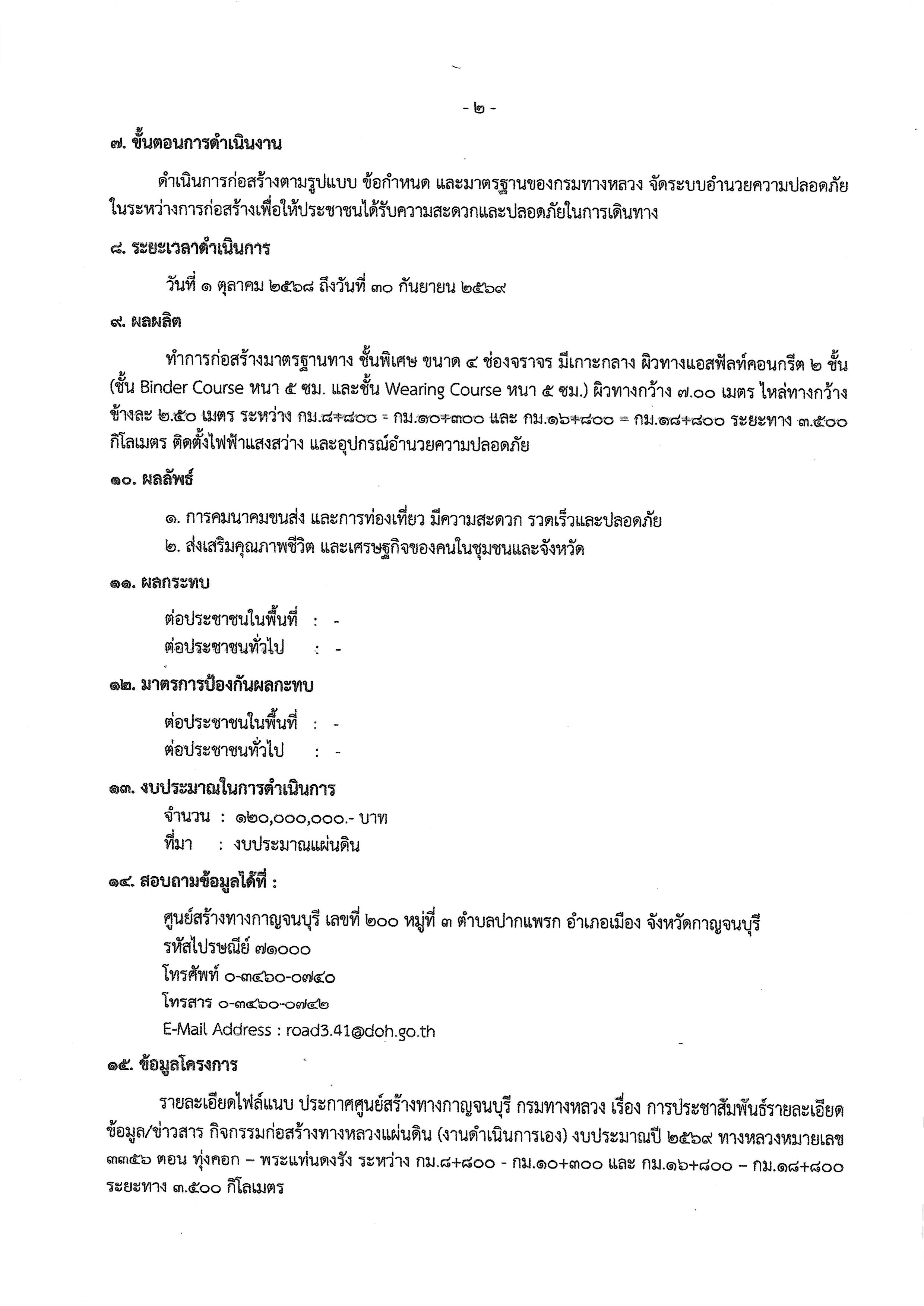 - ๒ -

๗. ขั้นตอนการดำเนินงาน

ดำเนินการก่อสร้างตามรูปแบบ ข้อกำหนด และมาตรฐานของกรมทางหลวง จัดระบบอำนวยความปลอดภัยในระหว่างการก่อสร้างเพื่อให้ประชาชนได้รับความสะดวกและปลอดภัยในการเดินทาง

๘. ระยะเวลาดำเนินการ

วันที่ ๑ ตุลาคม ๒๕๖๘ ถึงวันที่ ๓๐ กันยายน ๒๕๖๙

๙. ผลผลิต

ทำการก่อสร้างมาตรฐานทาง ชั้นพิเศษ ขนาด ๔ ช่องจราจร มีเกาะกลาง ผิวทางแอสฟัลท์คอนกรีต ๒ ชั้น (ชั้น Binder Course หนา ๕ ซม. และชั้น Wearing Course หนา ๕ ซม.) ผิวทางกว้าง ๗.๐๐ เมตร ไหล่ทางกว้างข้างละ ๒.๕๐ เมตร ระหว่าง กม.๘+๘๐๐ - กม.๑๐+๓๐๐ และ กม.๑๖+๘๐๐ – กม.๑๘+๘๐๐ ระยะทาง ๓.๕๐๐ กิโลเมตร ติดตั้งไฟฟ้าแสงสว่าง และอุปกรณ์อำนวยความปลอดภัย

๑๐. ผลลัพธ์

๑. การคมนาคมขนส่ง และการท่องเที่ยว มีความสะดวก รวดเร็วและปลอดภัย
๒. ส่งเสริมคุณภาพชีวิต และเศรษฐกิจของคนในชุมชนและจังหวัด

๑๑. ผลกระทบ

ต่อประชาชนในพื้นที่ : -
ต่อประชาชนทั่วไป : -

๑๒. มาตรการป้องกันผลกะทบ

ต่อประชาชนในพื้นที่ : -
ต่อประชาชนทั่วไป : -

๑๓. งบประมาณในการดำเนินการ

จำนวน : ๑๒๐,๐๐๐,๐๐๐.- บาท
ที่มา : งบประมาณแผ่นดิน

๑๔. สอบถามข้อมูลได้ที่ :

ศูนย์สร้างทางกาญจนบุรี เลขที่ ๒๐๐ หมู่ที่ ๓ ตำบลปากแพรก อำเภอเมือง จังหวัดกาญจนบุรี
รหัสไปรษณีย์ ๗๑๐๐๐
โทรศัพท์ ๐-๓๔๖๐-๐๗๔๐
โทรสาร ๐-๓๔๖๐-๐๗๔๒
E-Mail Address : road3.41@doh.go.th

๑๕. ข้อมูลโครงการ

รายละเอียดไฟล์แนบ ประกาศศูนย์สร้างทางกาญจนบุรี กรมทางหลวง เรื่อง การประชาสัมพันธ์รายละเอียดข้อมูล/ข่าวสาร กิจกรรมก่อสร้างทางหลวงแผ่นดิน (งานดำเนินการเอง) งบประมาณปี ๒๕๖๙ ทางหลวงหมายเลข ๓๓๕๖ ตอน ทุ่งคอก – พระแท่นดงรัง ระหว่าง กม.๘+๘๐๐ - กม.๑๐+๓๐๐ และ กม.๑๖+๘๐๐ – กม.๑๘+๘๐๐ ระยะทาง ๓.๕๐๐ กิโลเมตร